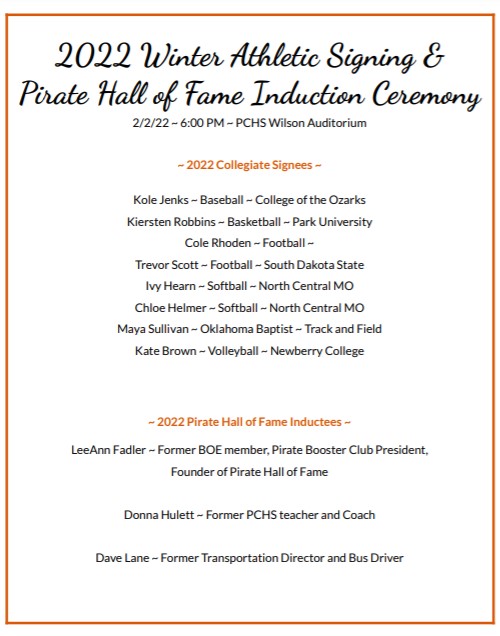 2022 Winter Athletic Signing &
Pirate Hall of Fame Induction Ceremony

2/2/22 ~ 6:00 PM ~ PCHS Wilson Auditorium

~ 2022 Collegiate Signees ~

Kole Jenks ~ Baseball ~ College of the Ozarks

Kiersten Robbins ~ Basketball ~ Park University

Cole Rhoden ~ Football ~

Trevor Scott ~ Football ~ South Dakota State

Ivy Hearn ~ Softball ~ North Central MO

Chloe Helmer ~ Softball ~ North Central MO

Maya Sullivan ~ Oklahoma Baptist ~ Track and Field

Kate Brown ~ Volleyball ~ Newberry College

~ 2022 Pirate Hall of Fame Inductees ~

LeeAnn Fadler ~ Former BOE member, Pirate Booster Club President, Founder of Pirate Hall of Fame

Donna Hulett ~ Former PCHS teacher and Coach

Dave Lane ~ Former Transportation Director and Bus Driver